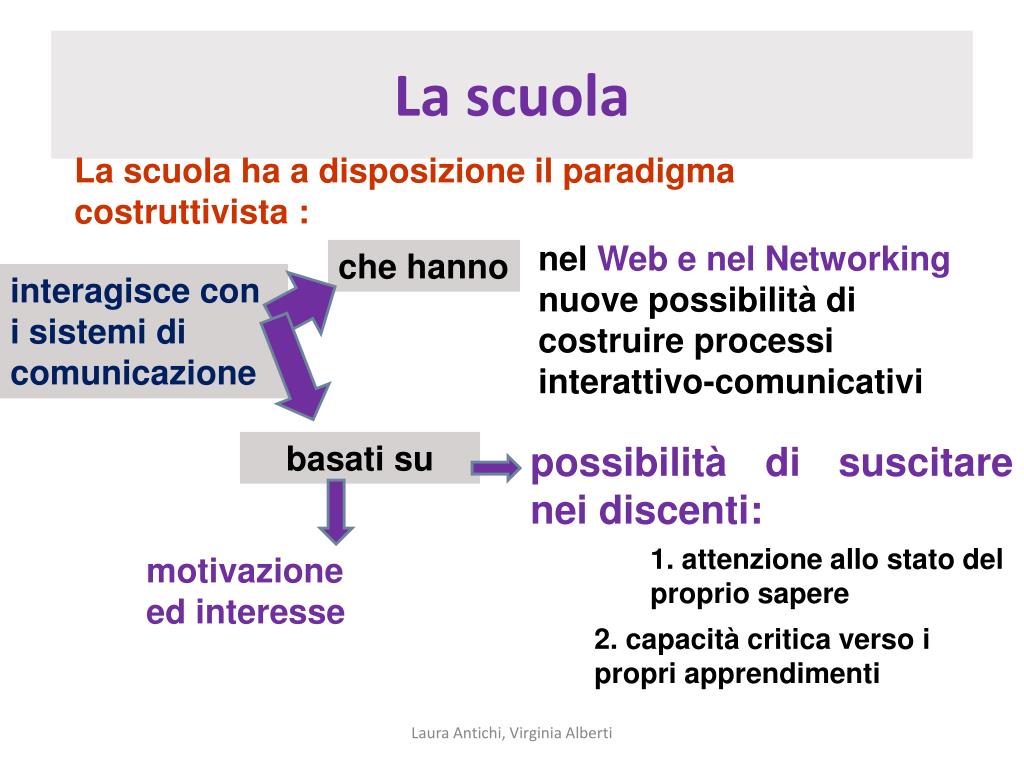 La scuola

La scuola ha a disposizione il paradigma costruttivista :

interagisce con i sistemi di comunicazione

che hanno

nel Web e nel Networking nuove possibilità di costruire processi interattivo-comunicativi

basati su

possibilità di suscitare nei discenti:

motivazione ed interesse

1. attenzione allo stato del proprio sapere

2. capacità critica verso i propri apprendimenti

Laura Antichi, Virginia Alberti